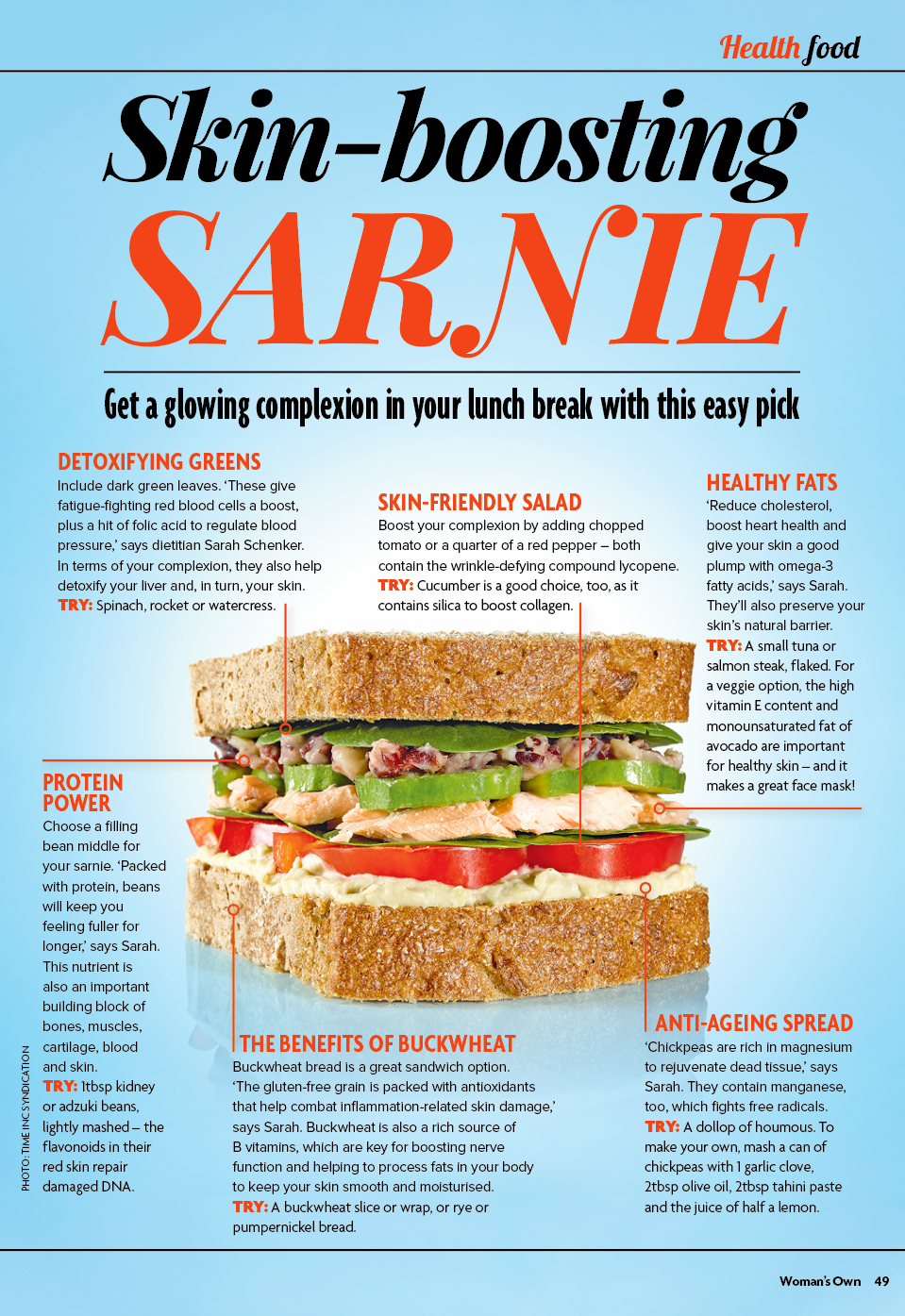 Health food

Skin-boosting SARNIE

Get a glowing complexion in your lunch break with this easy pick

DETOXIFYING GREENS
Include dark green leaves. 'These give fatigue-fighting red blood cells a boost, plus a hit of folic acid to regulate blood pressure,' says dietitian Sarah Schenker. In terms of your complexion, they also help detoxify your liver and, in turn, your skin.
TRY: Spinach, rocket or watercress.

SKIN-FRIENDLY SALAD
Boost your complexion by adding chopped tomato or a quarter of a red pepper – both contain the wrinkle-defying compound lycopene.
TRY: Cucumber is a good choice, too, as it contains silica to boost collagen.

HEALTHY FATS
'Reduce cholesterol, boost heart health and give your skin a good plump with omega-3 fatty acids,' says Sarah. They'll also preserve your skin's natural barrier.
TRY: A small tuna or salmon steak, flaked. For a veggie option, the high vitamin E content and monounsaturated fat of avocado are important for healthy skin – and it makes a great face mask!

PROTEIN POWER
Choose a filling bean middle for your sarnie. 'Packed with protein, beans will keep you feeling fuller for longer,' says Sarah. This nutrient is also an important building block of bones, muscles, cartilage, blood and skin.
TRY: 1tbsp kidney or adzuki beans, lightly mashed – the flavonoids in their red skin repair damaged DNA.

THE BENEFITS OF BUCKWHEAT
Buckwheat bread is a great sandwich option. 'The gluten-free grain is packed with antioxidants that help combat inflammation-related skin damage,' says Sarah. Buckwheat is also a rich source of B vitamins, which are key for boosting nerve function and helping to process fats in your body to keep your skin smooth and moisturised.
TRY: A buckwheat slice or wrap, or rye or pumpernickel bread.

ANTI-AGEING SPREAD
'Chickpeas are rich in magnesium to rejuvenate dead tissue,' says Sarah. They contain manganese, too, which fights free radicals.
TRY: A dollop of houmous. To make your own, mash a can of chickpeas with 1 garlic clove, 2tbsp olive oil, 2tbsp tahini paste and the juice of half a lemon.

PHOTO: TIME INC SYNDICATION

Woman's Own 49